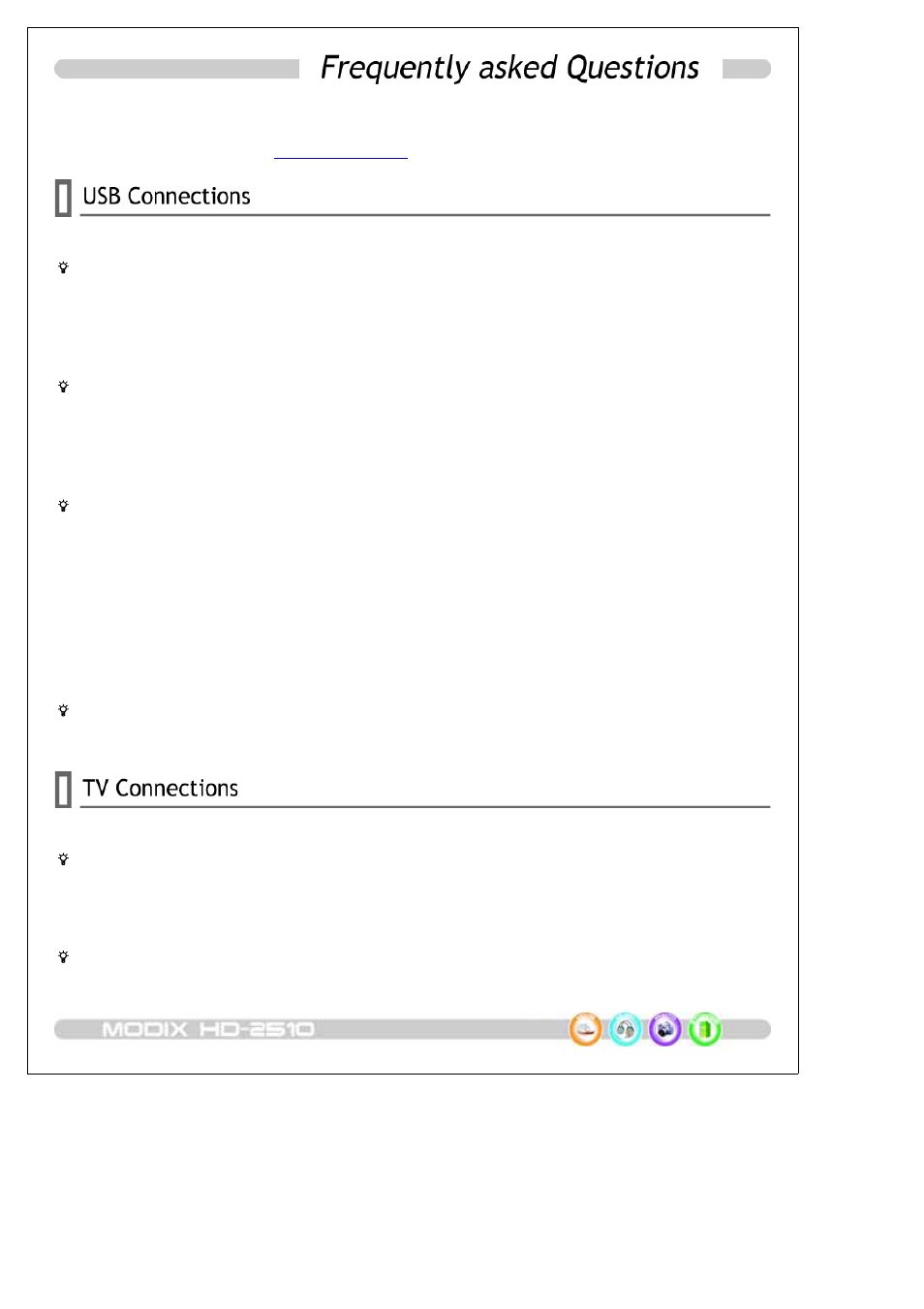 Frequently asked Questions

USB Connections

TV Connections

MODIX HD-2510